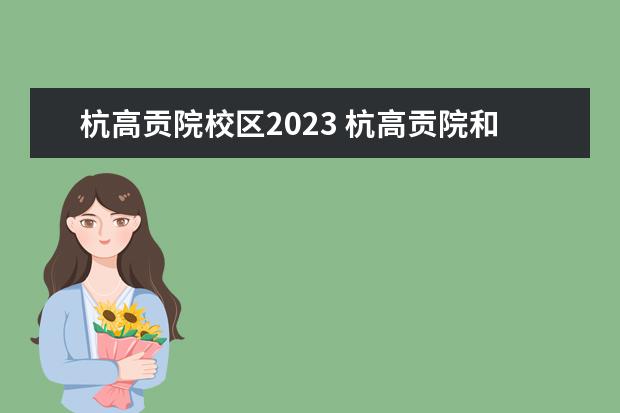 杭高贡院校区2023 杭高贡院和